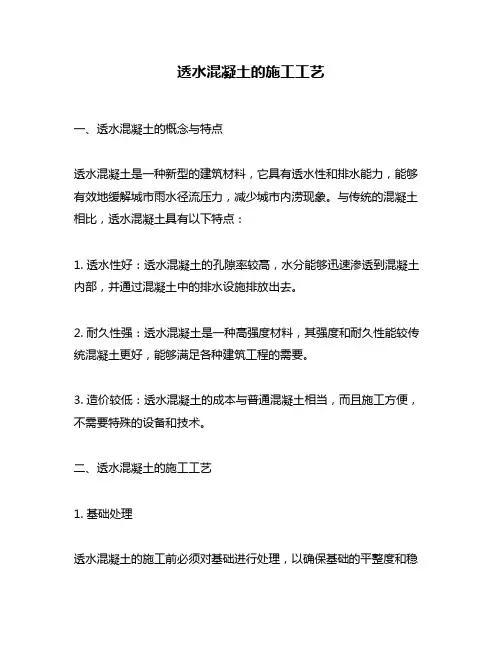 透水混凝土的施工工艺

一、透水混凝土的概念与特点

透水混凝土是一种新型的建筑材料，它具有透水性和排水能力，能够有效地缓解城市雨水径流压力，减少城市内涝现象。与传统的混凝土相比，透水混凝土具有以下特点：

1. 透水性好：透水混凝土的孔隙率较高，水分能够迅速渗透到混凝土内部，并通过混凝土中的排水设施排放出去。

2. 耐久性强：透水混凝土是一种高强度材料，其强度和耐久性能较传统混凝土更好，能够满足各种建筑工程的需要。

3. 造价较低：透水混凝土的成本与普通混凝土相当，而且施工方便，不需要特殊的设备和技术。

二、透水混凝土的施工工艺

1. 基础处理

透水混凝土的施工前必须对基础进行处理，以确保基础的平整度和稳